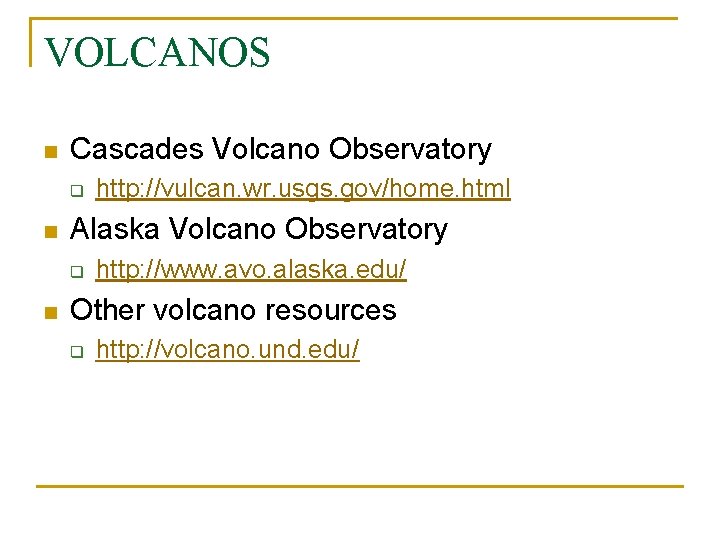 VOLCANOS

• Cascades Volcano Observatory
☐ http://vulcan.wr.usgs.gov/home.html
• Alaska Volcano Observatory
☐ http://www.avo.alaska.edu/
• Other volcano resources
☐ http://volcano.und.edu/